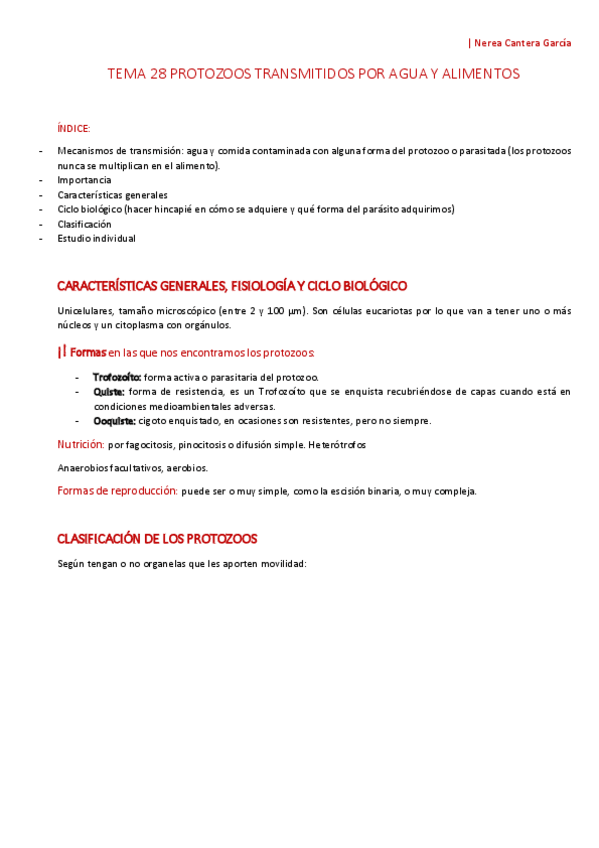 | Nerea Cantera García

TEMA 28 PROTOZOOS TRANSMITIDOS POR AGUA Y ALIMENTOS

ÍNDICE:

- Mecanismos de transmisión: agua y comida contaminada con alguna forma del protozoo o parasitada (los protozoos nunca se multiplican en el alimento).
- Importancia
- Características generales
- Ciclo biológico (hacer hincapié en cómo se adquiere y qué forma del parásito adquirimos)
- Clasificación
- Estudio individual

CARACTERÍSTICAS GENERALES, FISIOLOGÍA Y CICLO BIOLÓGICO

Unicelulares, tamaño microscópico (entre 2 y 100 μm). Son células eucariotas por lo que van a tener uno o más núcleos y un citoplasma con orgánulos.

¡! Formas en las que nos encontramos los protozoos:

- Trofozoíto: forma activa o parasitaria del protozoo.
- Quiste: forma de resistencia, es un Trofozoíto que se enquista recubriéndose de capas cuando está en condiciones medioambientales adversas.
- Ooquiste: cigoto enquistado, en ocasiones son resistentes, pero no siempre.

Nutrición: por fagocitosis, pinocitosis o difusión simple. Heterótrofos

Anaerobios facultativos, aerobios.

Formas de reproducción: puede ser o muy simple, como la escisión binaria, o muy compleja.

CLASIFICACIÓN DE LOS PROTOZOOS

Según tengan o no organelas que les aporten movilidad: